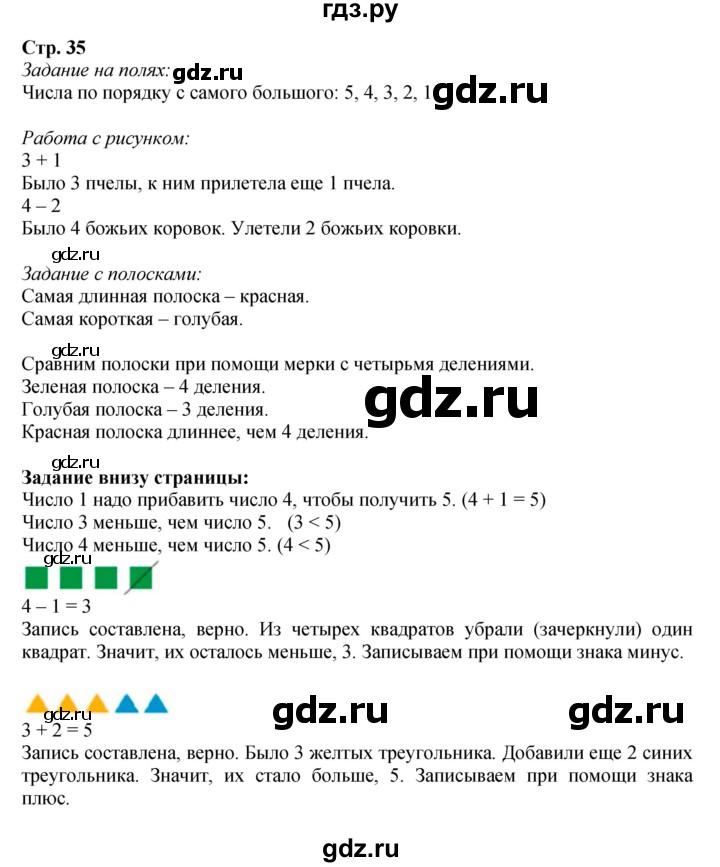 гдз.ру

Стр. 35
Задание на полях: gdz.ru
Числа по порядку с самого большого: 5, 4, 3, 2, 1 gdz.ru

Работа с рисунком:
3 + 1
Было 3 пчелы, к ним прилетела еще 1 пчела.
4 – 2
Было 4 божьих коровок. Улетели 2 божьих коровки.

gdz.ru
Задание с полосками:
Самая длинная полоска – красная.
Самая короткая – голубая.

gdz.ru
Сравним полоски при помощи мерки с четырьмя делениями.
Зеленая полоска – 4 деления.
Голубая полоска – 3 деления.
Красная полоска длиннее, чем 4 деления.
gdz.ru

gdz.ru
Задание внизу страницы:
Число 1 надо прибавить число 4, чтобы получить 5. (4 + 1 = 5)
Число 3 меньше, чем число 5. (3 < 5)
Число 4 меньше, чем число 5. (4 < 5)
gdz.ru
4 – 1 = 3
Запись составлена, верно. Из четырех квадратов убрали (зачеркнули) один квадрат. Значит, их осталось меньше, 3. Записываем при помощи знака минус.

gdz.ru gdz.ru gdz.ru
3 + 2 = 5
Запись составлена, верно. Было 3 желтых треугольника. Добавили еще 2 синих треугольника. Значит, их стало больше, 5. Записываем при помощи знака плюс.

gdz.ru